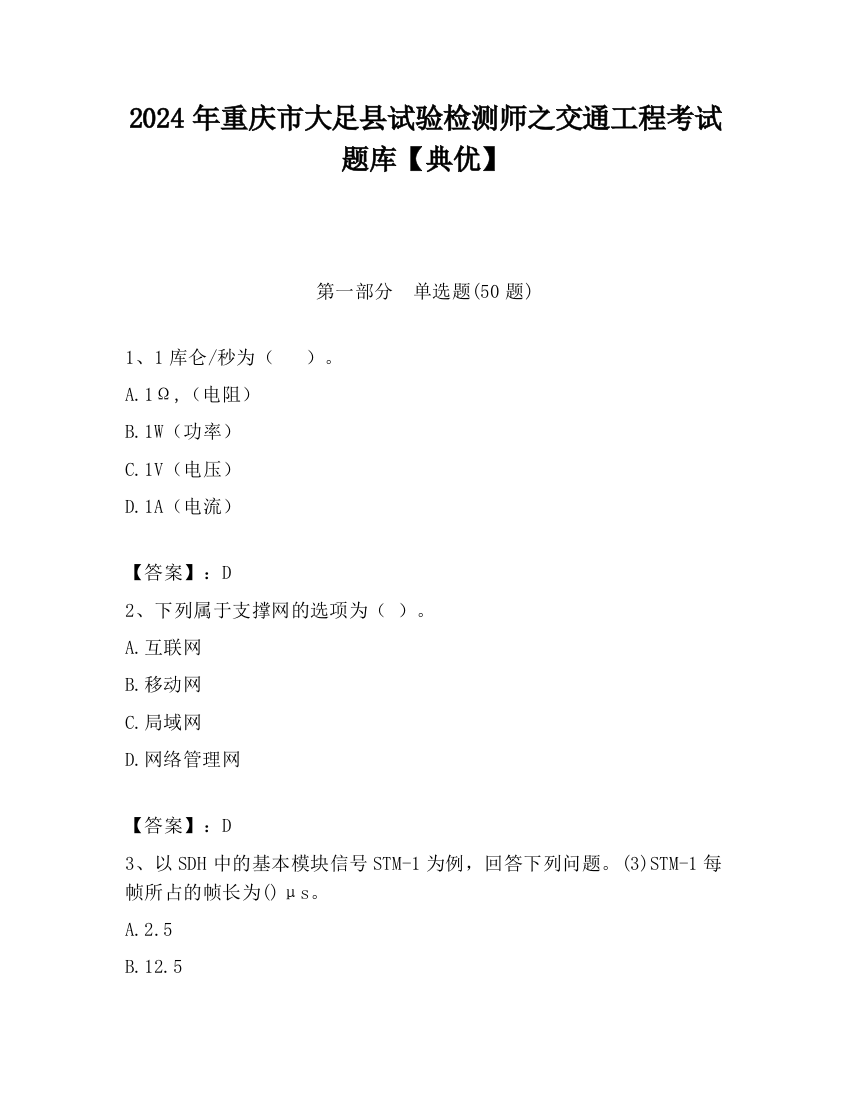 2024 年重庆市大足县试验检测师之交通工程考试题库【典优】

第一部分　单选题(50 题)

1、1 库仑/秒为（　　）。

A. 1Ω,（电阻）

B. 1W（功率）

C. 1V（电压）

D. 1A（电流）

【答案】：D

2、下列属于支撑网的选项为（ ）。

A. 互联网

B. 移动网

C. 局域网

D. 网络管理网

【答案】：D

3、以 SDH 中的基本模块信号 STM-1 为例，回答下列问题。(3)STM-1 每帧所占的帧长为() μs。

A. 2.5

B. 12.5